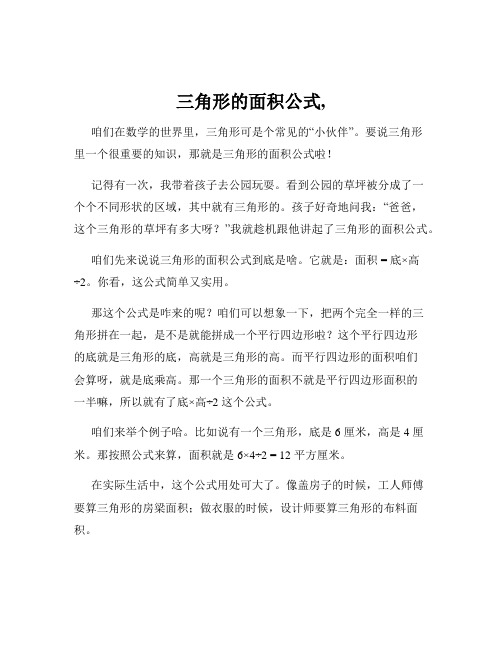 三角形的面积公式,

咱们在数学的世界里，三角形可是个常见的“小伙伴”。要说三角形里一个很重要的知识，那就是三角形的面积公式啦！

记得有一次，我带着孩子去公园玩耍。看到公园的草坪被分成了一个个不同形状的区域，其中就有三角形的。孩子好奇地问我：“爸爸，这个三角形的草坪有多大呀？”我就趁机跟他讲起了三角形的面积公式。

咱们先来说说三角形的面积公式到底是啥。它就是：面积 = 底×高÷2。你看，这公式简单又实用。

那这个公式是咋来的呢？咱们可以想象一下，把两个完全一样的三角形拼在一起，是不是就能拼成一个平行四边形啦？这个平行四边形的底就是三角形的底，高就是三角形的高。而平行四边形的面积咱们会算呀，就是底乘高。那一个三角形的面积不就是平行四边形面积的一半嘛，所以就有了底×高÷2 这个公式。

咱们来举个例子哈。比如说有一个三角形，底是 6 厘米，高是 4 厘米。那按照公式来算，面积就是 6×4÷2 = 12 平方厘米。

在实际生活中，这个公式用处可大了。像盖房子的时候，工人师傅要算三角形的房梁面积；做衣服的时候，设计师要算三角形的布料面积。